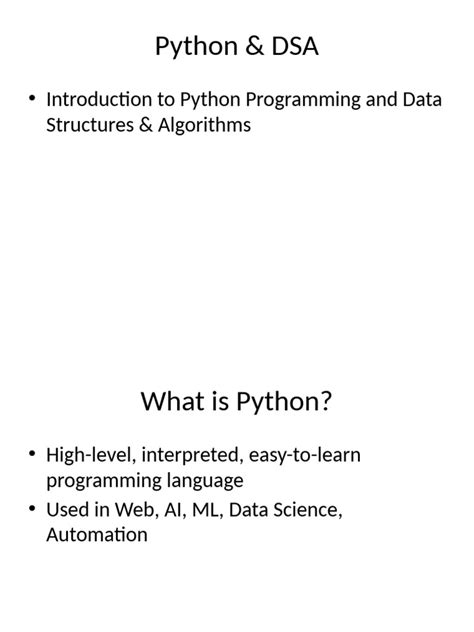 Python & DSA

• Introduction to Python Programming and Data Structures & Algorithms

What is Python?

• High-level, interpreted, easy-to-learn programming language
• Used in Web, AI, ML, Data Science, Automation